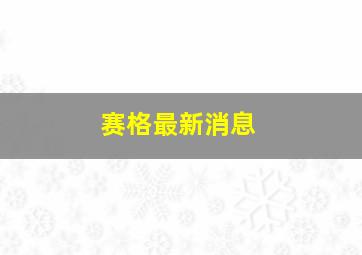 赛格最新消息